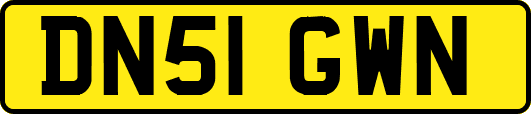 DN51 GWN